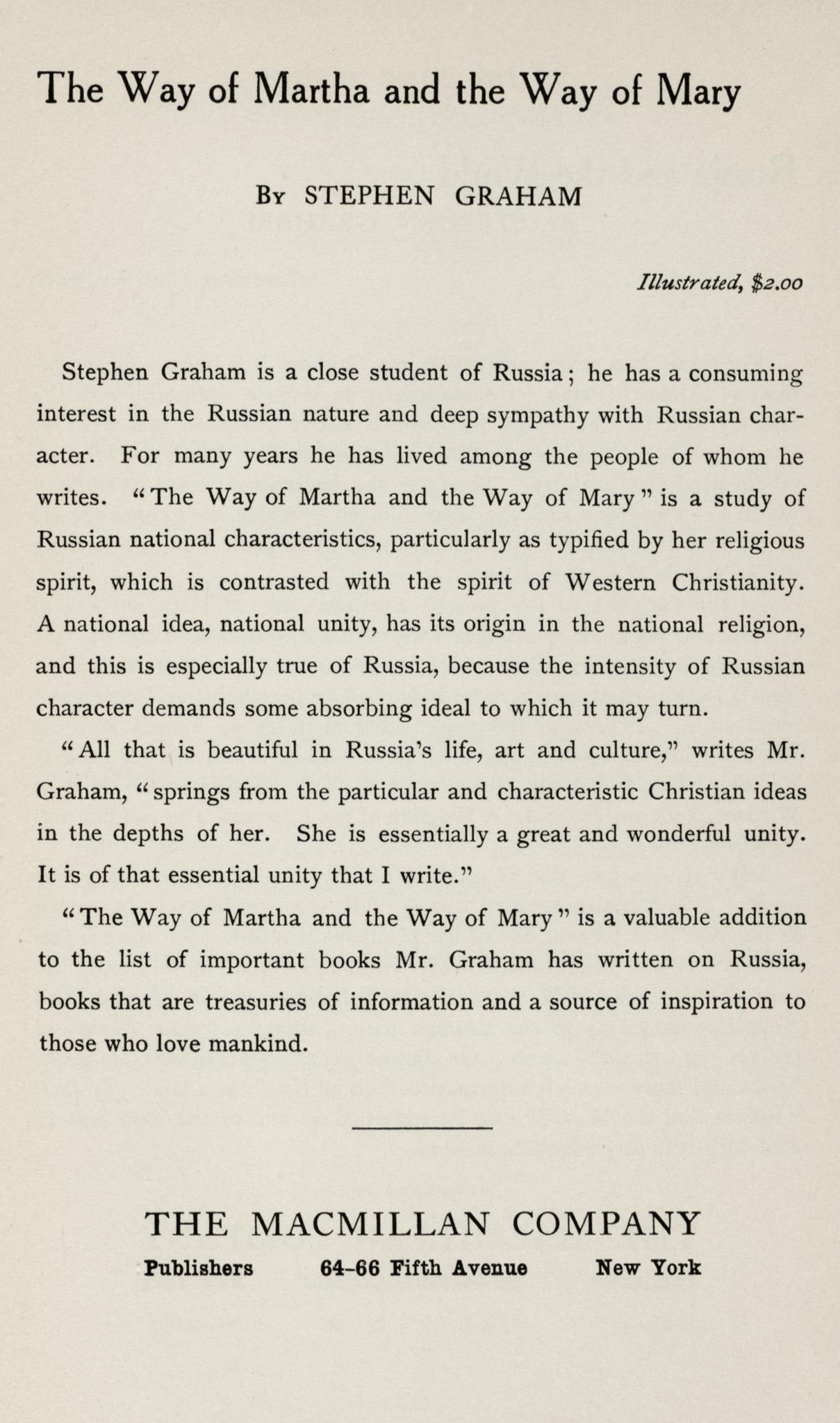 The Way of Martha and the Way of Mary

By STEPHEN GRAHAM

Illustrated, $2.00

Stephen Graham is a close student of Russia; he has a consuming interest in the Russian nature and deep sympathy with Russian character. For many years he has lived among the people of whom he writes. "The Way of Martha and the Way of Mary" is a study of Russian national characteristics, particularly as typified by her religious spirit, which is contrasted with the spirit of Western Christianity. A national idea, national unity, has its origin in the national religion, and this is especially true of Russia, because the intensity of Russian character demands some absorbing ideal to which it may turn.

"All that is beautiful in Russia's life, art and culture," writes Mr. Graham, "springs from the particular and characteristic Christian ideas in the depths of her. She is essentially a great and wonderful unity. It is of that essential unity that I write."

"The Way of Martha and the Way of Mary" is a valuable addition to the list of important books Mr. Graham has written on Russia, books that are treasuries of information and a source of inspiration to those who love mankind.

THE MACMILLAN COMPANY

Publishers 64-66 Fifth Avenue New York